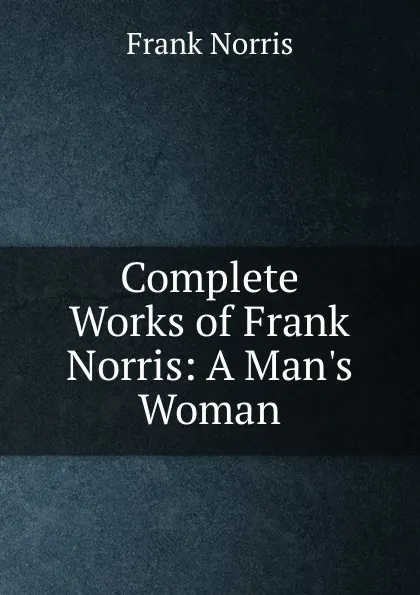 Frank Norris

Complete Works of Frank Norris: A Man's Woman